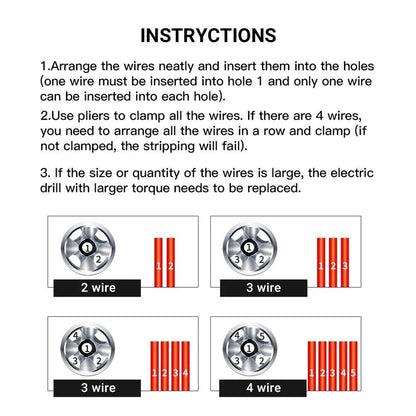 INSTRYCTIONS

1.Arrange the wires neatly and insert them into the holes (one wire must be inserted into hole 1 and only one wire can be inserted into each hole).

2.Use pliers to clamp all the wires. If there are 4 wires, you need to arrange all the wires in a row and clamp (if not clamped, the stripping will fail).

3. If the size or quantity of the wires is large, the electric drill with larger torque needs to be replaced.

1
2
1
2
2 wire

1
3
2
1
2
3
3 wire

4
1
3
2
1
2
3
4
3 wire

4
5
1
3
2
1
2
3
4
5
4 wire